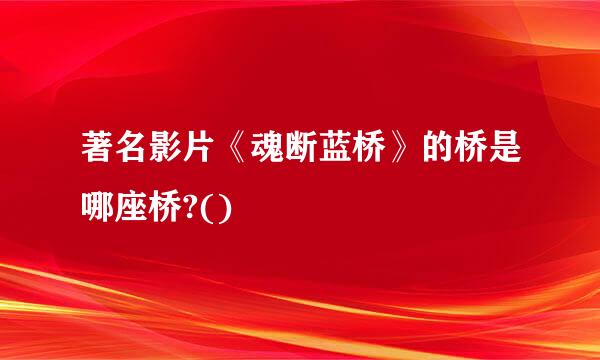 著名影片《魂断蓝桥》的桥是哪座桥?()